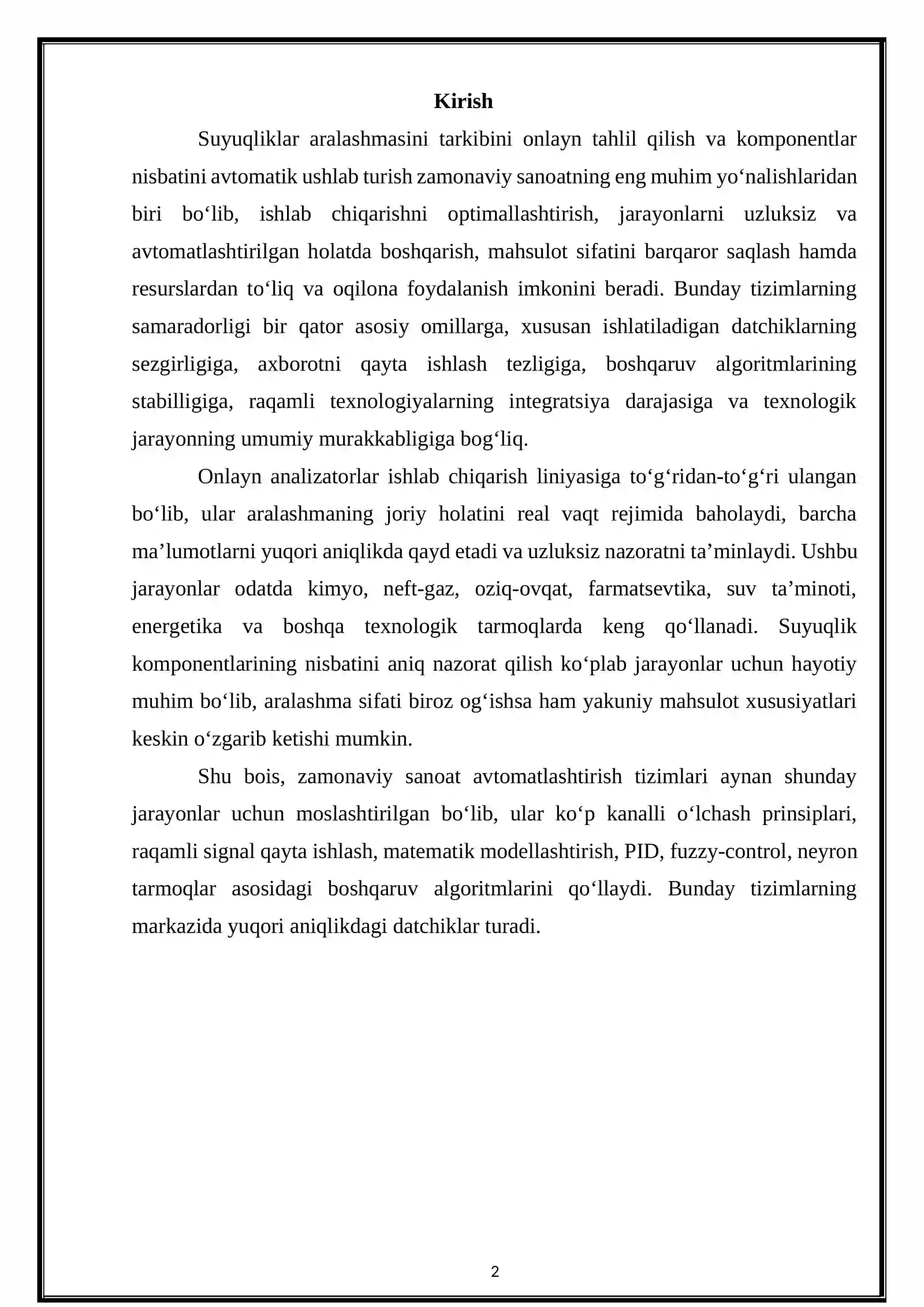 Kirish

Suyuqliklar aralashmasini tarkibini onlayn tahlil qilish va komponentlar nisbatini avtomatik ushlab turish zamonaviy sanoatning eng muhim yo'nalishlaridan biri bo'lib, ishlab chiqarishni optimallashtirish, jarayonlarni uzluksiz va avtomatlashtirilgan holatda boshqarish, mahsulot sifatini barqaror saqlash hamda resurslardan to'liq va oqilona foydalanish imkonini beradi. Bunday tizimlarning samaradorligi bir qator asosiy omillarga, xususan ishlatiladigan datchiklarning sezgirligiga, axborotni qayta ishlash tezligiga, boshqaruv algoritmlarining stabilligiga, raqamli texnologiyalarning integratsiya darajasiga va texnologik jarayonning umumiy murakkabligiga bog'liq.

Onlayn analizatorlar ishlab chiqarish liniyasiga to'g'ridan-to'g'ri ulangan bo'lib, ular aralashmaning joriy holatini real vaqt rejimida baholaydi, barcha ma'lumotlarni yuqori aniqlikda qayd etadi va uzluksiz nazoratni ta'minlaydi. Ushbu jarayonlar odatda kimyo, neft-gaz, oziq-ovqat, farmatsevtika, suv ta'minoti, energetika va boshqa texnologik tarmoqlarda keng qo'llanadi. Suyuqlik komponentlarining nisbatini aniq nazorat qilish ko'plab jarayonlar uchun hayotiy muhim bo'lib, aralashma sifati biroz og'ishsa ham yakuniy mahsulot xususiyatlari keskin o'zgarib ketishi mumkin.

Shu bois, zamonaviy sanoat avtomatlashtirish tizimlari aynan shunday jarayonlar uchun moslashtirilgan bo'lib, ular ko'p kanalli o'lchash prinsiplari, raqamli signal qayta ishlash, matematik modellashtirish, PID, fuzzy-control, neyron tarmoqlar asosidagi boshqaruv algoritmlarini qo'llaydi. Bunday tizimlarning markazida yuqori aniqlikdagi datchiklar turadi.

2